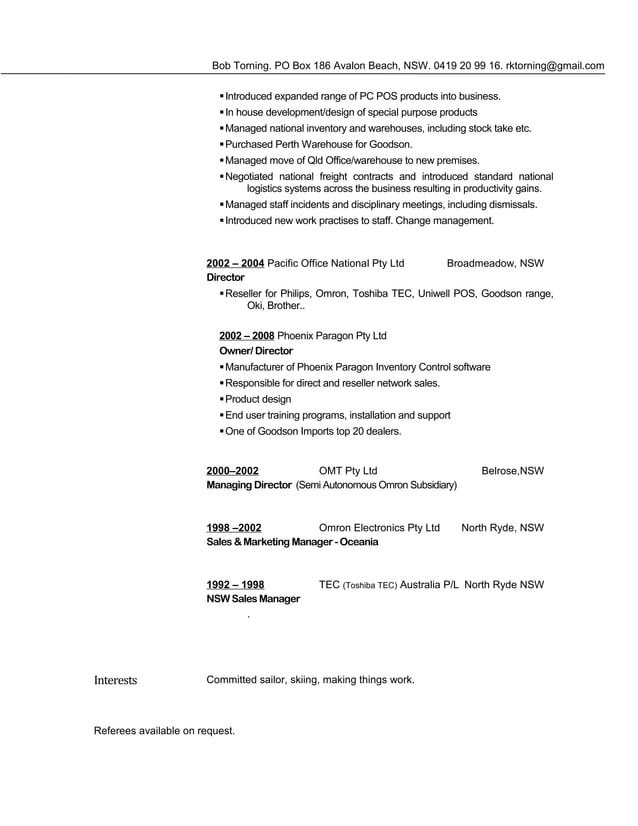 Bob Torning. PO Box 186 Avalon Beach, NSW. 0419 20 99 16. rktorning@gmail.com

▪ Introduced expanded range of PC POS products into business.
▪ In house development/design of special purpose products
▪ Managed national inventory and warehouses, including stock take etc.
▪ Purchased Perth Warehouse for Goodson.
▪ Managed move of Qld Office/warehouse to new premises.
▪ Negotiated national freight contracts and introduced standard national logistics systems across the business resulting in productivity gains.
▪ Managed staff incidents and disciplinary meetings, including dismissals.
▪ Introduced new work practises to staff. Change management.

2002 – 2004 Pacific Office National Pty Ltd Broadmeadow, NSW
Director
▪ Reseller for Philips, Omron, Toshiba TEC, Uniwell POS, Goodson range, Oki, Brother..

2002 – 2008 Phoenix Paragon Pty Ltd
Owner/ Director
▪ Manufacturer of Phoenix Paragon Inventory Control software
▪ Responsible for direct and reseller network sales.
▪ Product design
▪ End user training programs, installation and support
▪ One of Goodson Imports top 20 dealers.

2000–2002 OMT Pty Ltd Belrose,NSW
Managing Director (Semi Autonomous Omron Subsidiary)

1998 –2002 Omron Electronics Pty Ltd North Ryde, NSW
Sales & Marketing Manager - Oceania

1992 – 1998 TEC (Toshiba TEC) Australia P/L North Ryde NSW
NSW Sales Manager
.

Interests Committed sailor, skiing, making things work.

Referees available on request.